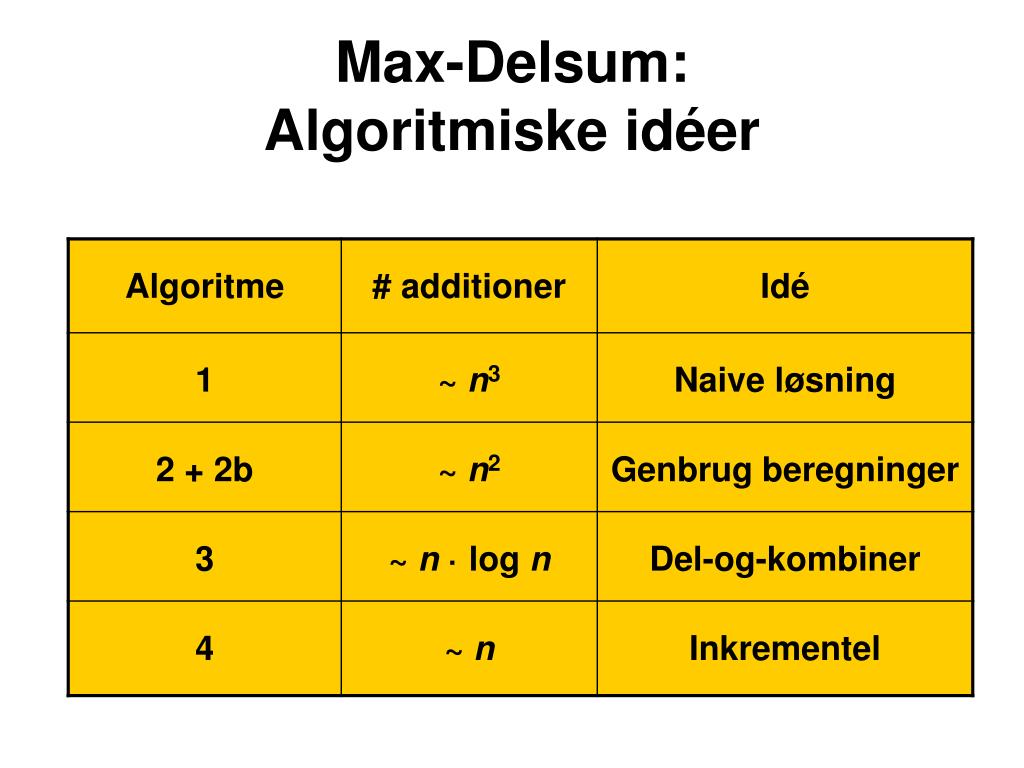 Max-Delsum:
Algoritmiske idéer

| Algoritme | # additioner | Idé |
|---|---|---|
| 1 | $\sim n^3$ | Naive løsning |
| 2 + 2b | $\sim n^2$ | Genbrug beregninger |
| 3 | $\sim n \cdot \log n$ | Del-og-kombiner |
| 4 | $\sim n$ | Inkrementel |